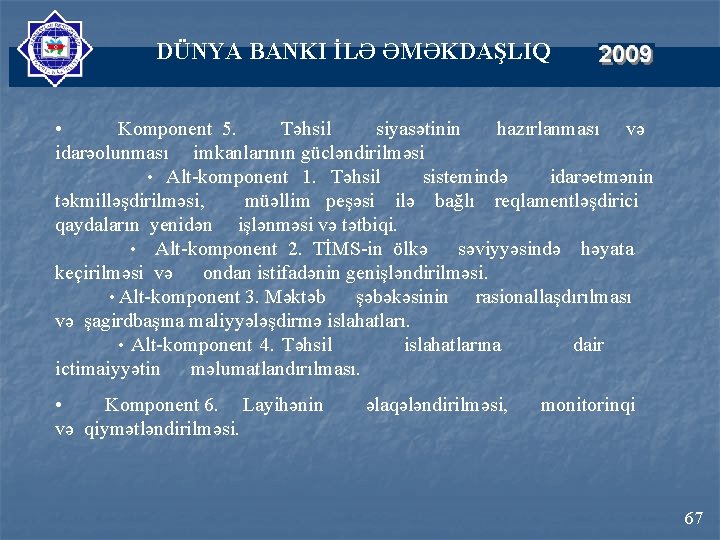 DÜNYA BANKI İLƏ ƏMƏKDAŞLIQ 2009

• Komponent 5. Təhsil siyasətinin hazırlanması və idarəolunması imkanlarının gücləndirilməsi

• Alt-komponent 1. Təhsil sistemində idarəetmənin təkmilləşdirilməsi, müəllim peşəsi ilə bağlı reqlamentləşdirici qaydaların yenidən işlənməsi və tətbiqi.

• Alt-komponent 2. TİMS-in ölkə səviyyəsində həyata keçirilməsi və ondan istifadənin genişləndirilməsi.

• Alt-komponent 3. Məktəb şəbəkəsinin rasionallaşdırılması və şagirdbaşına maliyyələşdirmə islahatları.

• Alt-komponent 4. Təhsil islahatlarına dair ictimaiyyətin məlumatlandırılması.

• Komponent 6. Layihənin əlaqələndirilməsi, monitorinqi və qiymətləndirilməsi.

67